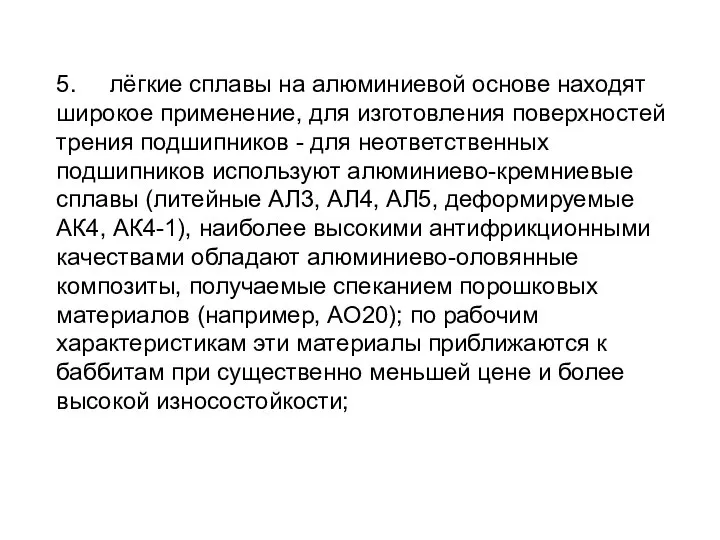 5. лёгкие сплавы на алюминиевой основе находят широкое применение, для изготовления поверхностей трения подшипников - для неответственных подшипников используют алюминиево-кремниевые сплавы (литейные АЛ3, АЛ4, АЛ5, деформируемые АК4, АК4-1), наиболее высокими антифрикционными качествами обладают алюминиево-оловянные композиты, получаемые спеканием порошковых материалов (например, АО20); по рабочим характеристикам эти материалы приближаются к баббитам при существенно меньшей цене и более высокой износостойкости;